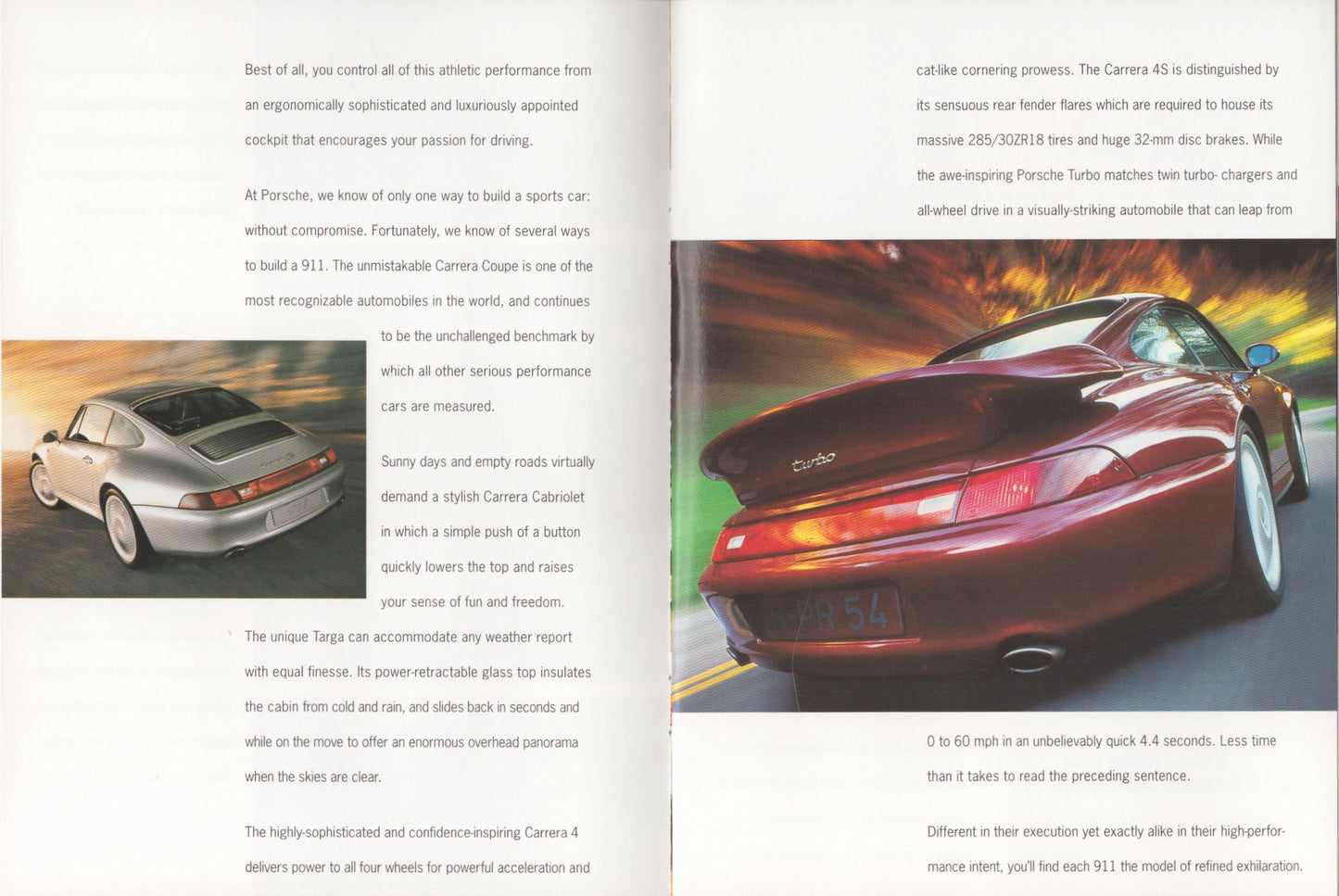 Best of all, you control all of this athletic performance from an ergonomically sophisticated and luxuriously appointed cockpit that encourages your passion for driving.

At Porsche, we know of only one way to build a sports car: without compromise. Fortunately, we know of several ways to build a 911. The unmistakable Carrera Coupe is one of the most recognizable automobiles in the world, and continues to be the unchallenged benchmark by which all other serious performance cars are measured.

Sunny days and empty roads virtually demand a stylish Carrera Cabriolet in which a simple push of a button quickly lowers the top and raises your sense of fun and freedom.

The unique Targa can accommodate any weather report with equal finesse. Its power-retractable glass top insulates the cabin from cold and rain, and slides back in seconds and while on the move to offer an enormous overhead panorama when the skies are clear.

The highly-sophisticated and confidence-inspiring Carrera 4 delivers power to all four wheels for powerful acceleration and

cat-like cornering prowess. The Carrera 4S is distinguished by its sensuous rear fender flares which are required to house its massive 285/30ZR18 tires and huge 32-mm disc brakes. While the awe-inspiring Porsche Turbo matches twin turbo- chargers and all-wheel drive in a visually-striking automobile that can leap from

turbo

S-PR 54

0 to 60 mph in an unbelievably quick 4.4 seconds. Less time than it takes to read the preceding sentence.

Different in their execution yet exactly alike in their high-performance intent, you'll find each 911 the model of refined exhilaration.